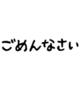 ごめんなさい